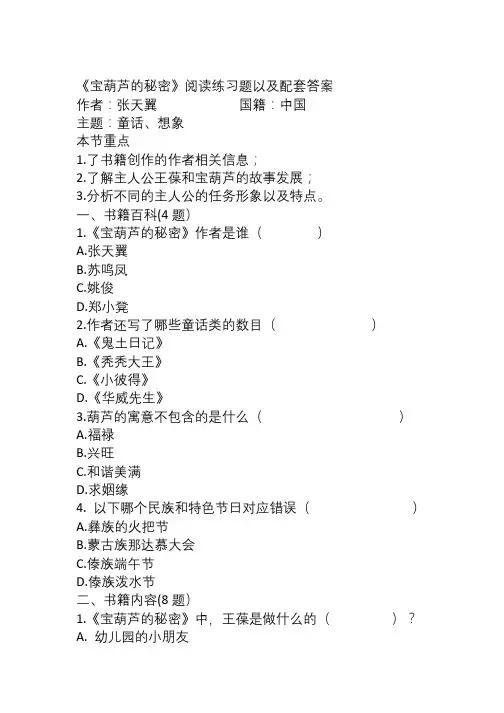 《宝葫芦的秘密》阅读练习题以及配套答案
作者：张天翼　　　　　　国籍：中国
主题：童话、想象
本节重点
1.了书籍创作的作者相关信息；
2.了解主人公王葆和宝葫芦的故事发展；
3.分析不同的主人公的任务形象以及特点。
一、书籍百科(4 题)
1.《宝葫芦的秘密》作者是谁（　　　）
A.张天翼
B.苏鸣凤
C.姚俊
D.郑小凳
2.作者还写了哪些童话类的数目（　　　　）
A.《鬼土日记》
B.《秃秃大王》
C.《小彼得》
D.《华威先生》
3.葫芦的寓意不包含的是什么（　　　　）
A.福禄
B.兴旺
C.和谐美满
D.求姻缘
4. 以下哪个民族和特色节日对应错误（　　　　）
A.彝族的火把节
B.蒙古族那达慕大会
C.傣族端午节
D.傣族泼水节
二、书籍内容(8 题)
1.《宝葫芦的秘密》中，王葆是做什么的（　　　）？
A. 幼儿园的小朋友